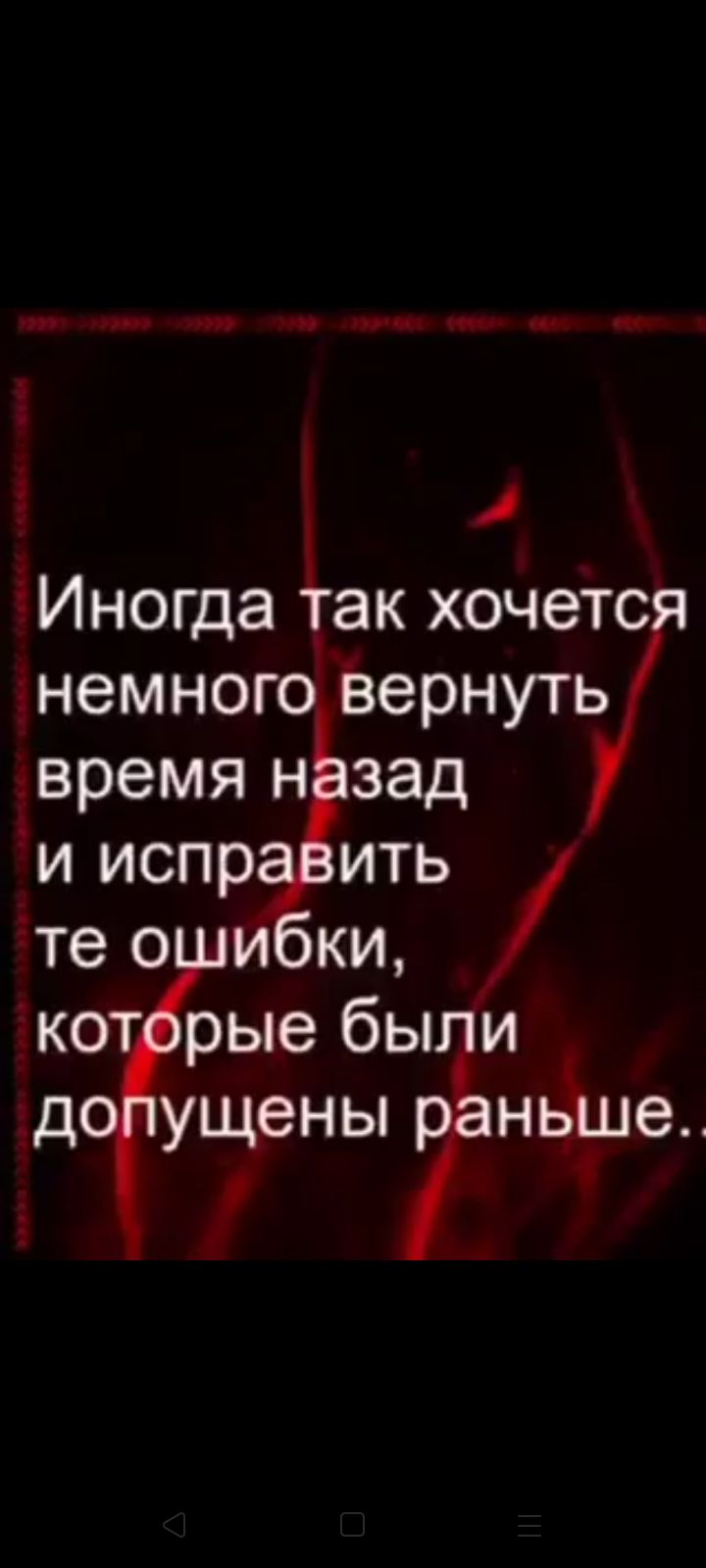 Иногда так хочется немного вернуть время назад и исправить те ошибки, которые были допущены раньше..